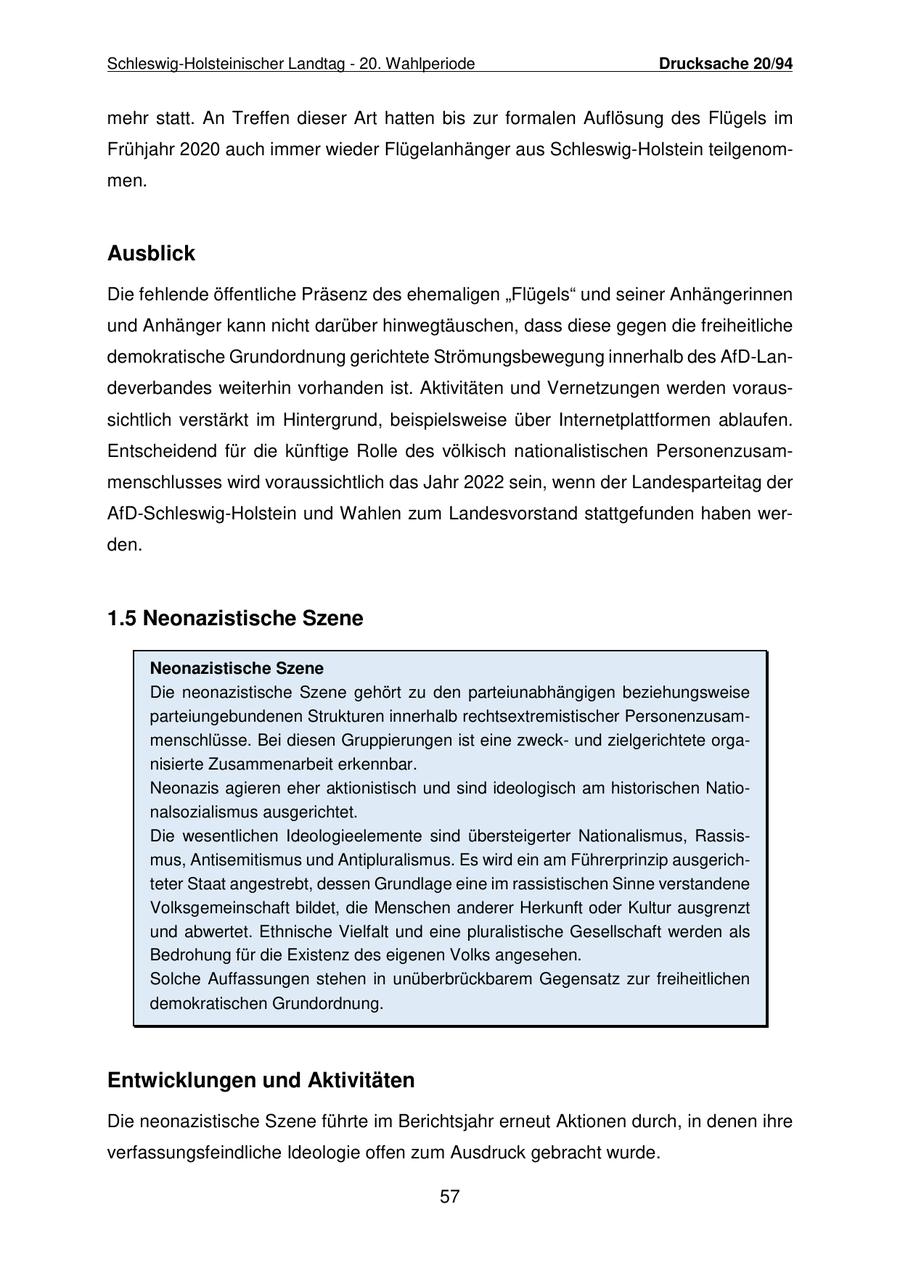 Schleswig-Holsteinischer Landtag - 20. Wahlperiode Drucksache 20/94

mehr statt. An Treffen dieser Art hatten bis zur formalen Auflösung des Flügels im Frühjahr 2020 auch immer wieder Flügelanhänger aus Schleswig-Holstein teilgenommen.

Ausblick

Die fehlende öffentliche Präsenz des ehemaligen „Flügels“ und seiner Anhängerinnen und Anhänger kann nicht darüber hinwegtäuschen, dass diese gegen die freiheitliche demokratische Grundordnung gerichtete Strömungsbewegung innerhalb des AfD-Landeverbandes weiterhin vorhanden ist. Aktivitäten und Vernetzungen werden voraussichtlich verstärkt im Hintergrund, beispielsweise über Internetplattformen ablaufen. Entscheidend für die künftige Rolle des völkisch nationalistischen Personenzusammenschlusses wird voraussichtlich das Jahr 2022 sein, wenn der Landesparteitag der AfD-Schleswig-Holstein und Wahlen zum Landesvorstand stattgefunden haben werden.

1.5 Neonazistische Szene

Neonazistische Szene
Die neonazistische Szene gehört zu den parteiunabhängigen beziehungsweise parteiungebundenen Strukturen innerhalb rechtsextremistischer Personenzusammenschlüsse. Bei diesen Gruppierungen ist eine zweck- und zielgerichtete organisierte Zusammenarbeit erkennbar.
Neonazis agieren eher aktionistisch und sind ideologisch am historischen Nationalsozialismus ausgerichtet.
Die wesentlichen Ideologieelemente sind übersteigerter Nationalismus, Rassismus, Antisemitismus und Antipluralismus. Es wird ein am Führerprinzip ausgerichteter Staat angestrebt, dessen Grundlage eine im rassistischen Sinne verstandene Volksgemeinschaft bildet, die Menschen anderer Herkunft oder Kultur ausgrenzt und abwertet. Ethnische Vielfalt und eine pluralistische Gesellschaft werden als Bedrohung für die Existenz des eigenen Volks angesehen.
Solche Auffassungen stehen in unüberbrückbarem Gegensatz zur freiheitlichen demokratischen Grundordnung.

Entwicklungen und Aktivitäten

Die neonazistische Szene führte im Berichtsjahr erneut Aktionen durch, in denen ihre verfassungsfeindliche Ideologie offen zum Ausdruck gebracht wurde.

57